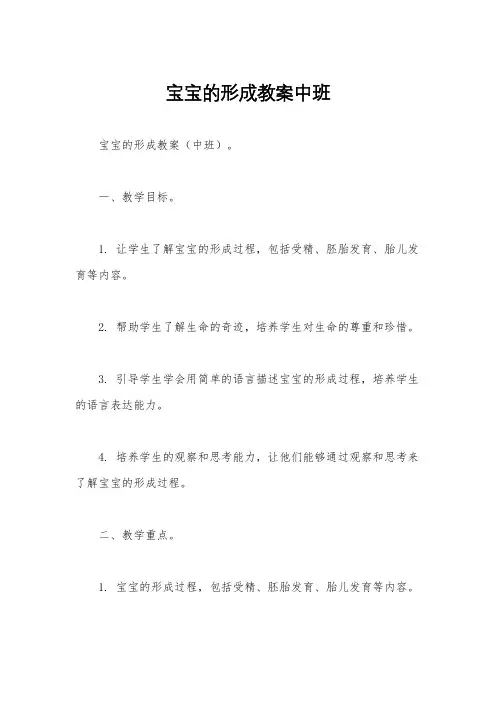 宝宝的形成教案中班

宝宝的形成教案（中班）。

一、教学目标。

1. 让学生了解宝宝的形成过程，包括受精、胚胎发育、胎儿发育等内容。

2. 帮助学生了解生命的奇迹，培养学生对生命的尊重和珍惜。

3. 引导学生学会用简单的语言描述宝宝的形成过程，培养学生的语言表达能力。

4. 培养学生的观察和思考能力，让他们能够通过观察和思考来了解宝宝的形成过程。

二、教学重点。

1. 宝宝的形成过程，包括受精、胚胎发育、胎儿发育等内容。